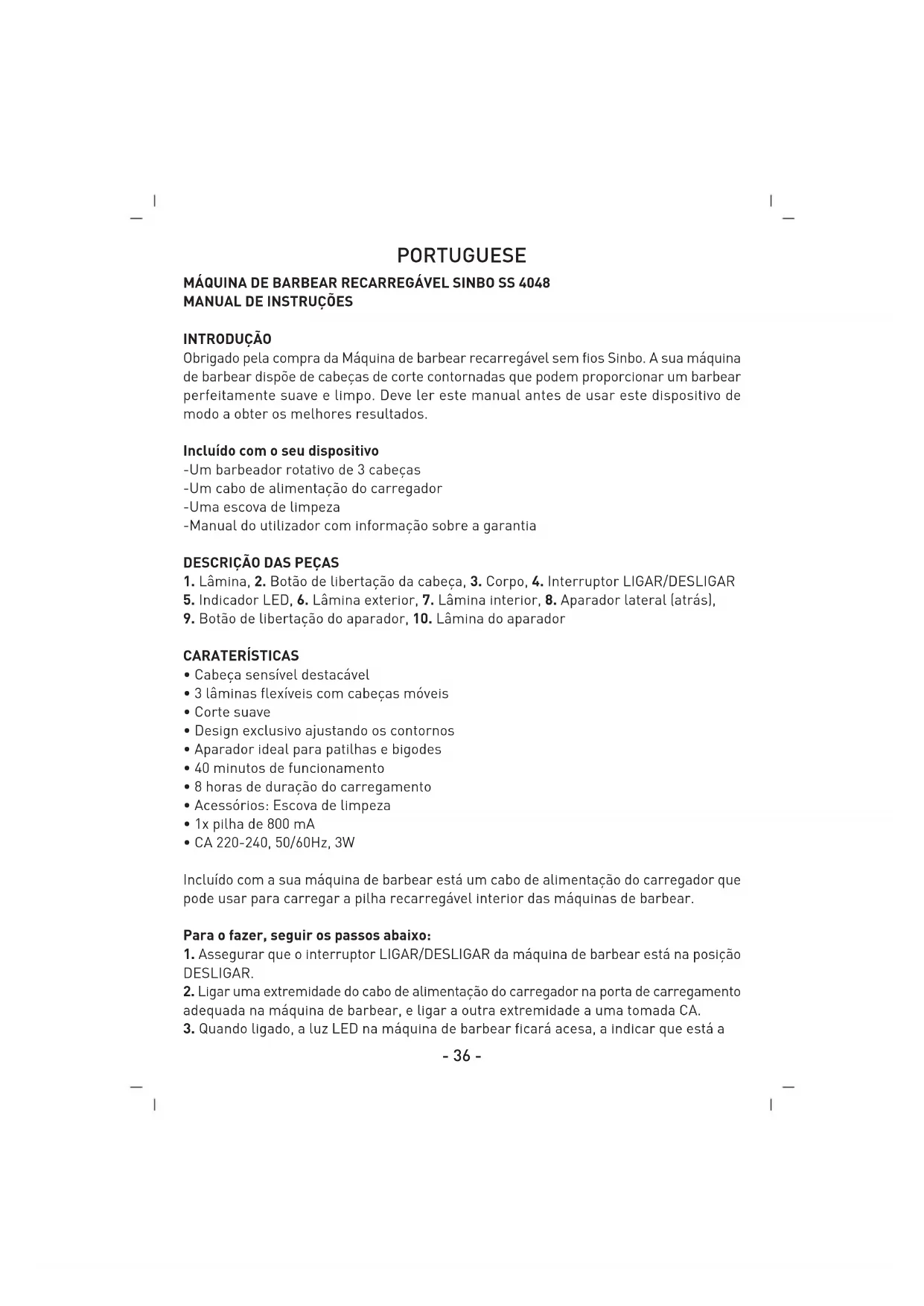 PORTUGUESE

MÁQUINA DE BARBEAR RECARREGÁVEL SINBO SS 4048
MANUAL DE INSTRUÇÕES

INTRODUÇÃO
Obrigado pela compra da Máquina de barbear recarregável sem fios Sinbo. A sua máquina de barbear dispõe de cabeças de corte contornadas que podem proporcionar um barbear perfeitamente suave e limpo. Deve ler este manual antes de usar este dispositivo de modo a obter os melhores resultados.

Incluído com o seu dispositivo
-Um barbeador rotativo de 3 cabeças
-Um cabo de alimentação do carregador
-Uma escova de limpeza
-Manual do utilizador com informação sobre a garantia

DESCRIÇÃO DAS PEÇAS
1. Lâmina, 2. Botão de libertação da cabeça, 3. Corpo, 4. Interruptor LIGAR/DESLIGAR
5. Indicador LED, 6. Lâmina exterior, 7. Lâmina interior, 8. Aparador lateral (atrás),
9. Botão de libertação do aparador, 10. Lâmina do aparador

CARATERÍSTICAS
• Cabeça sensível destacável
• 3 lâminas flexíveis com cabeças móveis
• Corte suave
• Design exclusivo ajustando os contornos
• Aparador ideal para patilhas e bigodes
• 40 minutos de funcionamento
• 8 horas de duração do carregamento
• Acessórios: Escova de limpeza
• 1x pilha de 800 mA
• CA 220-240, 50/60Hz, 3W

Incluído com a sua máquina de barbear está um cabo de alimentação do carregador que pode usar para carregar a pilha recarregável interior das máquinas de barbear.

Para o fazer, seguir os passos abaixo:
1. Assegurar que o interruptor LIGAR/DESLIGAR da máquina de barbear está na posição DESLIGAR.
2. Ligar uma extremidade do cabo de alimentação do carregador na porta de carregamento adequada na máquina de barbear, e ligar a outra extremidade a uma tomada CA.
3. Quando ligado, a luz LED na máquina de barbear ficará acesa, a indicar que está a

- 36 -